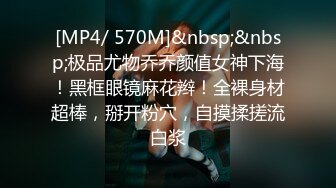 [MP4/ 570M]&nbsp;&nbsp;极品尤物乔乔颜值女神下海！黑框眼镜麻花辫！全裸身材超棒，掰开粉穴，自摸揉搓流白浆